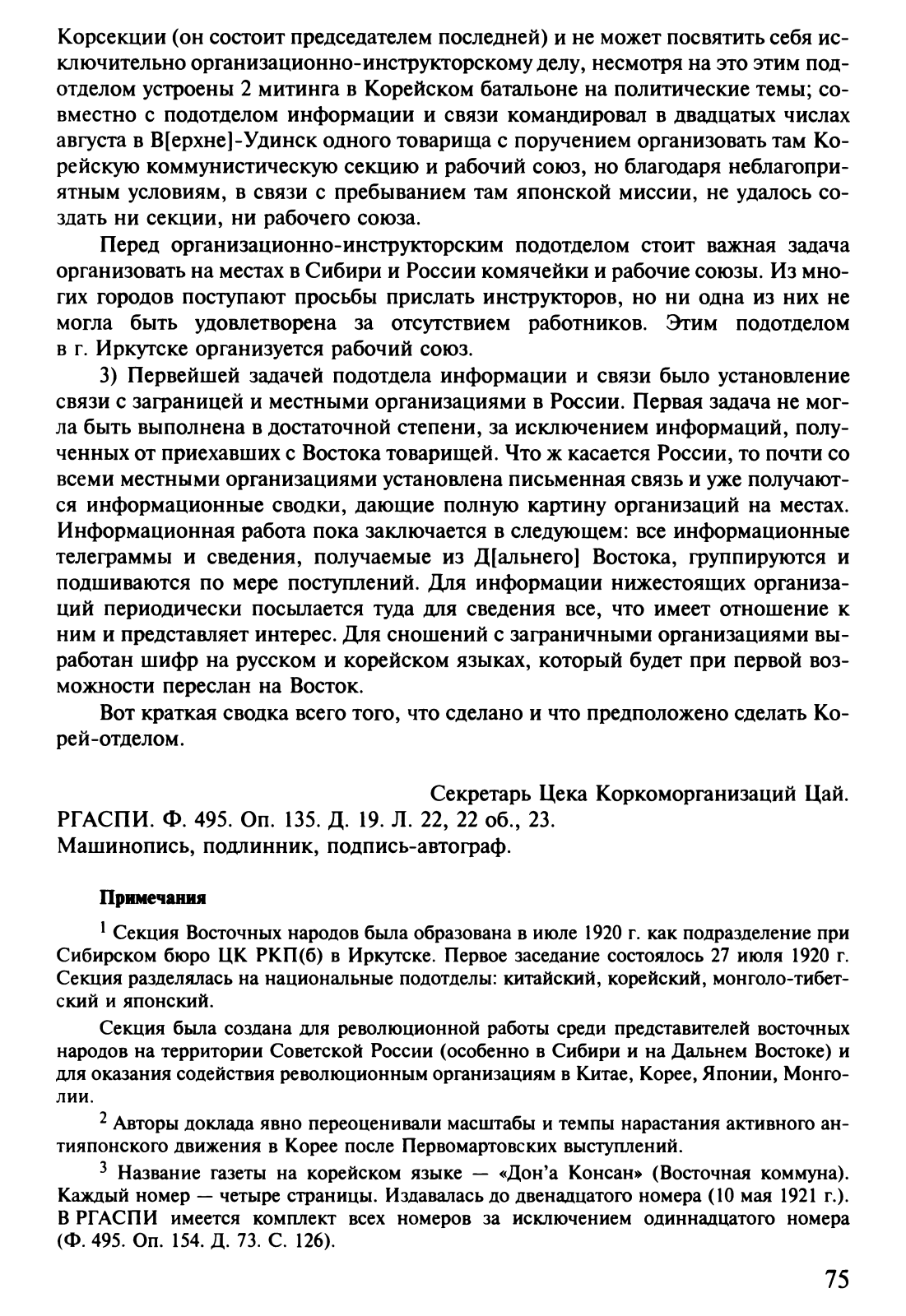 Корсекции (он состоит председателем последней) и не может посвятить себя исключительно организационно-инструкторскому делу, несмотря на это этим подотделом устроены 2 митинга в Корейском батальоне на политические темы; совместно с подотделом информации и связи командировал в двадцатых числах августа в В[ерхне]-Удинск одного товарища с поручением организовать там Корейскую коммунистическую секцию и рабочий союз, но благодаря неблагоприятным условиям, в связи с пребыванием там японской миссии, не удалось создать ни секции, ни рабочего союза.

Перед организационно-инструкторским подотделом стоит важная задача организовать на местах в Сибири и России комячейки и рабочие союзы. Из многих городов поступают просьбы прислать инструкторов, но ни одна из них не могла быть удовлетворена за отсутствием работников. Этим подотделом в г. Иркутске организуется рабочий союз.

3) Первейшей задачей подотдела информации и связи было установление связи с заграницей и местными организациями в России. Первая задача не могла быть выполнена в достаточной степени, за исключением информаций, полученных от приехавших с Востока товарищей. Что ж касается России, то почти со всеми местными организациями установлена письменная связь и уже получаются информационные сводки, дающие полную картину организаций на местах. Информационная работа пока заключается в следующем: все информационные телеграммы и сведения, получаемые из Д[альнего] Востока, группируются и подшиваются по мере поступлений. Для информации нижестоящих организаций периодически посылается туда для сведения все, что имеет отношение к ним и представляет интерес. Для сношений с заграничными организациями выработан шифр на русском и корейском языках, который будет при первой возможности переслан на Восток.

Вот краткая сводка всего того, что сделано и что предположено сделать Корей-отделом.

Секретарь Цека Коркоморганизаций Цай.

РГАСПИ. Ф. 495. Оп. 135. Д. 19. Л. 22, 22 об., 23.
Машинопись, подлинник, подпись-автограф.

Примечания

$^1$ Секция Восточных народов была образована в июле 1920 г. как подразделение при Сибирском бюро ЦК РКП(б) в Иркутске. Первое заседание состоялось 27 июля 1920 г. Секция разделялась на национальные подотделы: китайский, корейский, монголо-тибетский и японский.

Секция была создана для революционной работы среди представителей восточных народов на территории Советской России (особенно в Сибири и на Дальнем Востоке) и для оказания содействия революционным организациям в Китае, Корее, Японии, Монголии.

$^2$ Авторы доклада явно переоценивали масштабы и темпы нарастания активного антияпонского движения в Корее после Первомартовских выступлений.

$^3$ Название газеты на корейском языке — «Дон'а Консан» (Восточная коммуна). Каждый номер — четыре страницы. Издавалась до двенадцатого номера (10 мая 1921 г.). В РГАСПИ имеется комплект всех номеров за исключением одиннадцатого номера (Ф. 495. Оп. 154. Д. 73. С. 126).

75